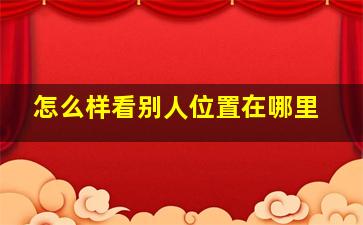 怎么样看别人位置在哪里